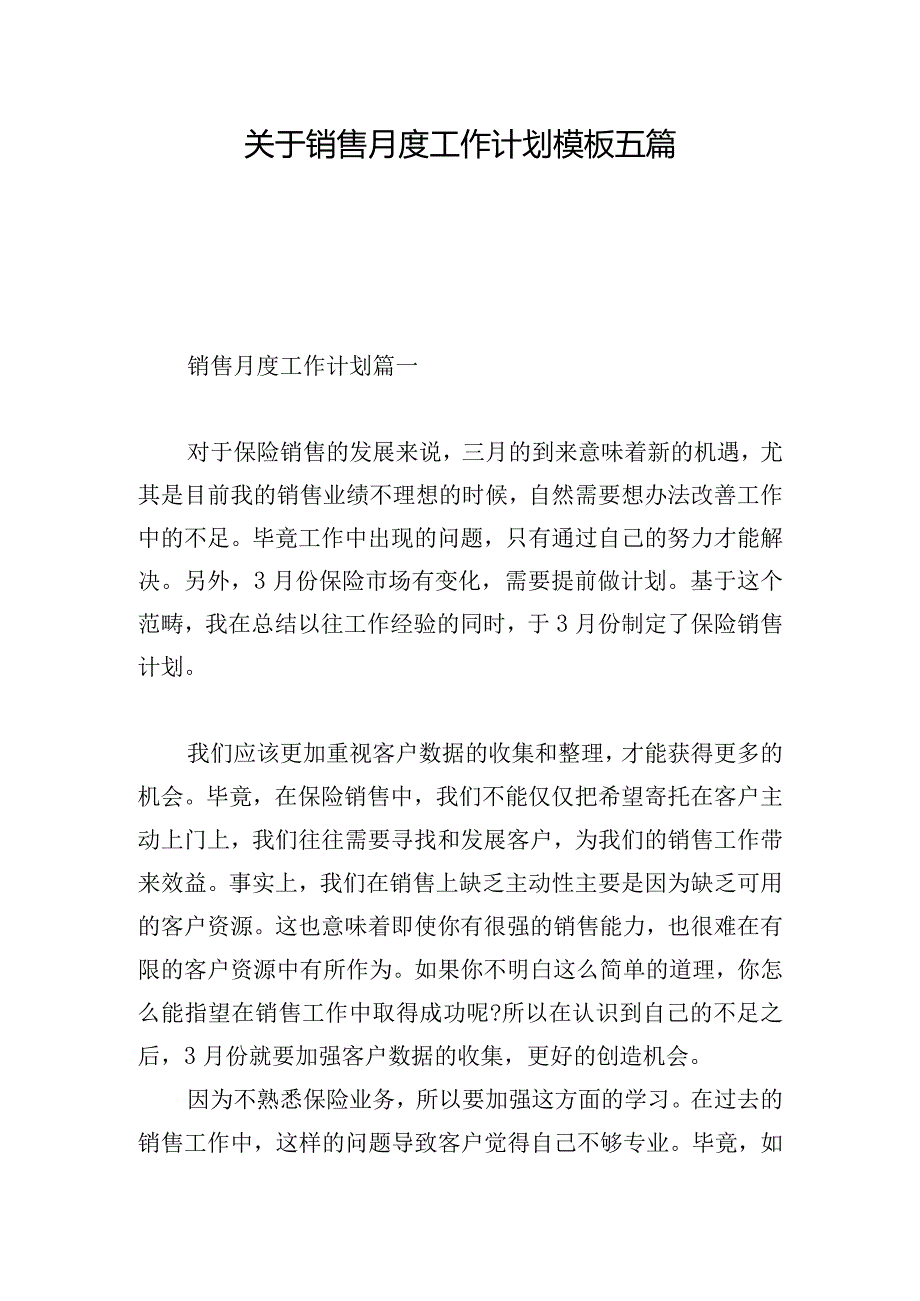 关于销售月度工作计划模板五篇

销售月度工作计划篇一

对于保险销售的发展来说，三月的到来意味着新的机遇，尤其是目前我的销售业绩不理想的时候，自然需要想办法改善工作中的不足。毕竟工作中出现的问题，只有通过自己的努力才能解决。另外，3月份保险市场有变化，需要提前做计划。基于这个范畴，我在总结以往工作经验的同时，于3月份制定了保险销售计划。

我们应该更加重视客户数据的收集和整理，才能获得更多的机会。毕竟，在保险销售中，我们不能仅仅把希望寄托在客户主动上门上，我们往往需要寻找和发展客户，为我们的销售工作带来效益。事实上，我们在销售上缺乏主动性主要是因为缺乏可用的客户资源。这也意味着即使你有很强的销售能力，也很难在有限的客户资源中有所作为。如果你不明白这么简单的道理，你怎么能指望在销售工作中取得成功呢?所以在认识到自己的不足之后，3月份就要加强客户数据的收集，更好的创造机会。

因为不熟悉保险业务，所以要加强这方面的学习。在过去的销售工作中，这样的问题导致客户觉得自己不够专业。毕竟，如